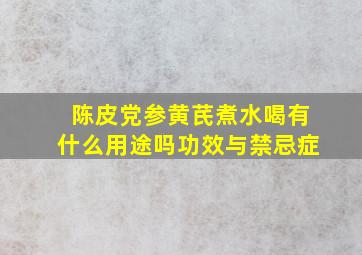 陈皮党参黄芪煮水喝有什么用途吗功效与禁忌症